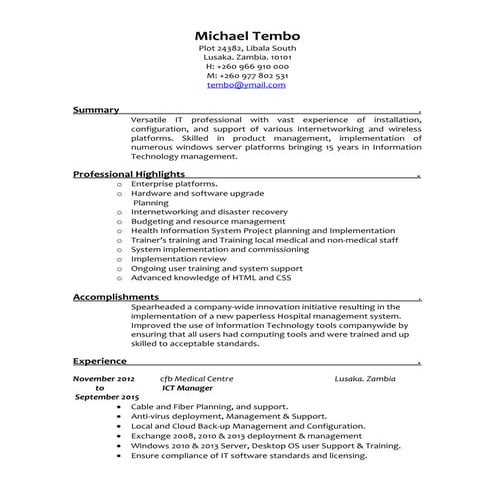 Michael Tembo
Plot 24382, Libala South
Lusaka. Zambia. 10101
H: +260 966 910 000
M: +260 977 802 531
tembo@ymail.com

Summary .

Versatile IT professional with vast experience of installation, configuration, and support of various internetworking and wireless platforms. Skilled in product management, implementation of numerous windows server platforms bringing 15 years in Information Technology management.

Professional Highlights .

o Enterprise platforms.
o Hardware and software upgrade Planning
o Internetworking and disaster recovery
o Budgeting and resource management
o Health Information System Project planning and Implementation
o Trainer's training and Training local medical and non-medical staff
o System implementation and commissioning
o Implementation review
o Ongoing user training and system support
o Advanced knowledge of HTML and CSS

Accomplishments .

Spearheaded a company-wide innovation initiative resulting in the implementation of a new paperless Hospital management system. Improved the use of information Technology tools companywide by ensuring that all users had computing tools and were trained and up skilled to acceptable standards.

Experience .

November 2012 to September 2015 cfb Medical Centre Lusaka. Zambia
ICT Manager

• Cable and Fiber Planning, and support.
• Anti-virus deployment, Management & Support.
• Local and Cloud Back-up Management and Configuration.
• Exchange 2008, 2010 & 2013 deployment & management
• Windows 2010 & 2013 Server, Desktop OS user Support & Training.
• Ensure compliance of IT software standards and licensing.